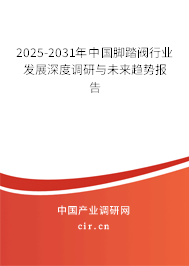 2025-2031年中国脚踏阀行业发展深度调研与未来趋势报告

中国产业调研网
cir.cn